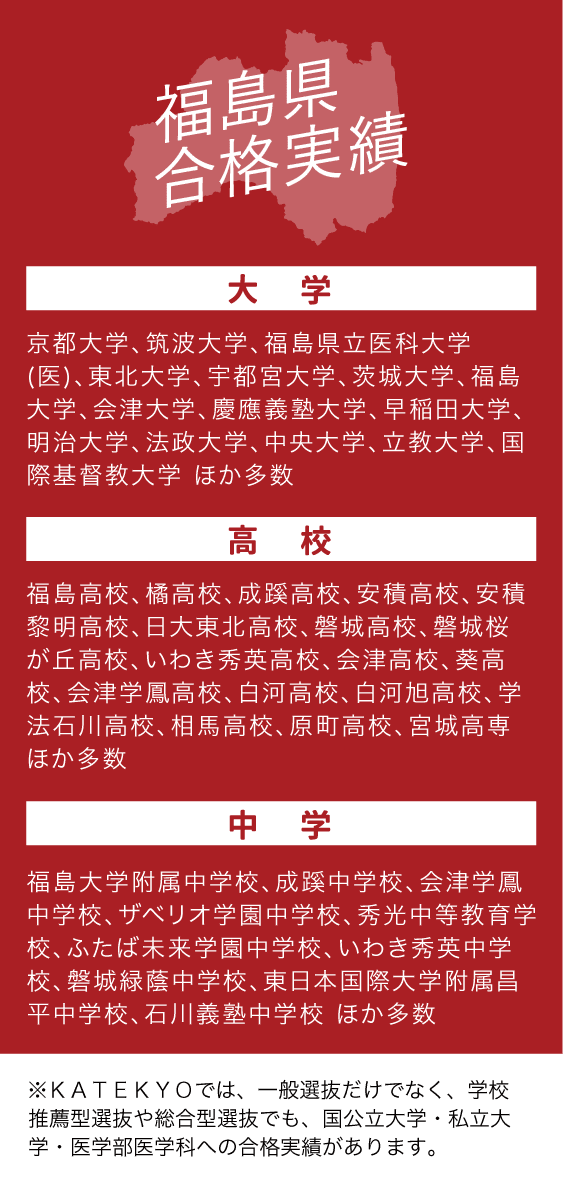 福島県
合格実績

大　学

京都大学、筑波大学、福島県立医科大学(医)、東北大学、宇都宮大学、茨城大学、福島大学、会津大学、慶應義塾大学、早稲田大学、明治大学、法政大学、中央大学、立教大学、国際基督教大学 ほか多数

高　校

福島高校、橘高校、成蹊高校、安積高校、安積黎明高校、日大東北高校、磐城高校、磐城桜が丘高校、いわき秀英高校、会津高校、葵高校、会津学鳳高校、白河高校、白河旭高校、学法石川高校、相馬高校、原町高校、宮城高専 ほか多数

中　学

福島大学附属中学校、成蹊中学校、会津学鳳中学校、ザベリオ学園中学校、秀光中等教育学校、ふたば未来学園中学校、いわき秀英中学校、磐城緑蔭中学校、東日本国際大学附属昌平中学校、石川義塾中学校 ほか多数

※KATEKYOでは、一般選抜だけでなく、学校推薦型選抜や総合型選抜でも、国公立大学・私立大学・医学部医学科への合格実績があります。